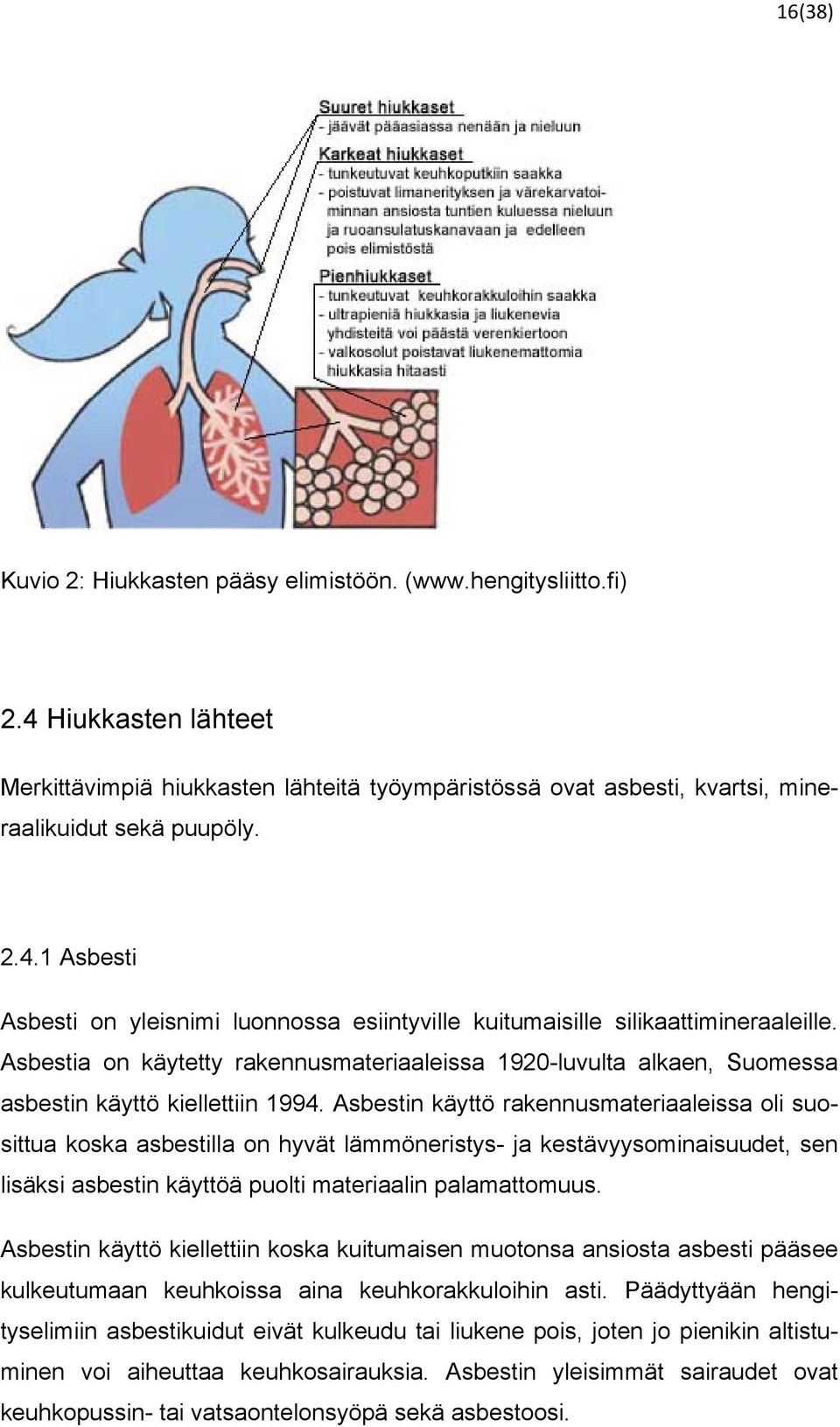 16(38)

Suuret hiukkaset
- jäävät pääasiassa nenään ja nieluun
Karkeat hiukkaset
- tunkeutuvat keuhkoputkiin saakka
- poistuvat limanerityksen ja värekarvatoiminnan ansiosta tuntien kuluessa nieluun ja ruoansulatuskanavaan ja edelleen pois elimistöstä
Pienhiukkaset
- tunkeutuvat keuhkorakkuloihin saakka
- ultrapieniä hiukkasia ja liukenevia yhdisteitä voi päästä verenkiertoon
- valkosolut poistavat liukenemattomia hiukkasia hitaasti

Kuvio 2: Hiukkasten pääsy elimistöön. (www.hengitysliitto.fi)

2.4 Hiukkasten lähteet

Merkittävimpiä hiukkasten lähteitä työympäristössä ovat asbesti, kvartsi, mineraalikuidut sekä puupöly.

2.4.1 Asbesti

Asbesti on yleisnimi luonnossa esiintyville kuitumaisille silikaattimineraaleille. Asbestia on käytetty rakennusmateriaaleissa 1920-luvulta alkaen, Suomessa asbestin käyttö kiellettiin 1994. Asbestin käyttö rakennusmateriaaleissa oli suosittua koska asbestilla on hyvät lämmöneristys- ja kestävyysominaisuudet, sen lisäksi asbestin käyttöä puolti materiaalin palamattomuus.

Asbestin käyttö kiellettiin koska kuitumaisen muotonsa ansiosta asbesti pääsee kulkeutumaan keuhkoissa aina keuhkorakkuloihin asti. Päädyttyään hengityselimiin asbestikuidut eivät kulkeudu tai liukene pois, joten jo pienikin altistuminen voi aiheuttaa keuhkosairauksia. Asbestin yleisimmät sairaudet ovat keuhkopussin- tai vatsaontelonsyöpä sekä asbestoosi.